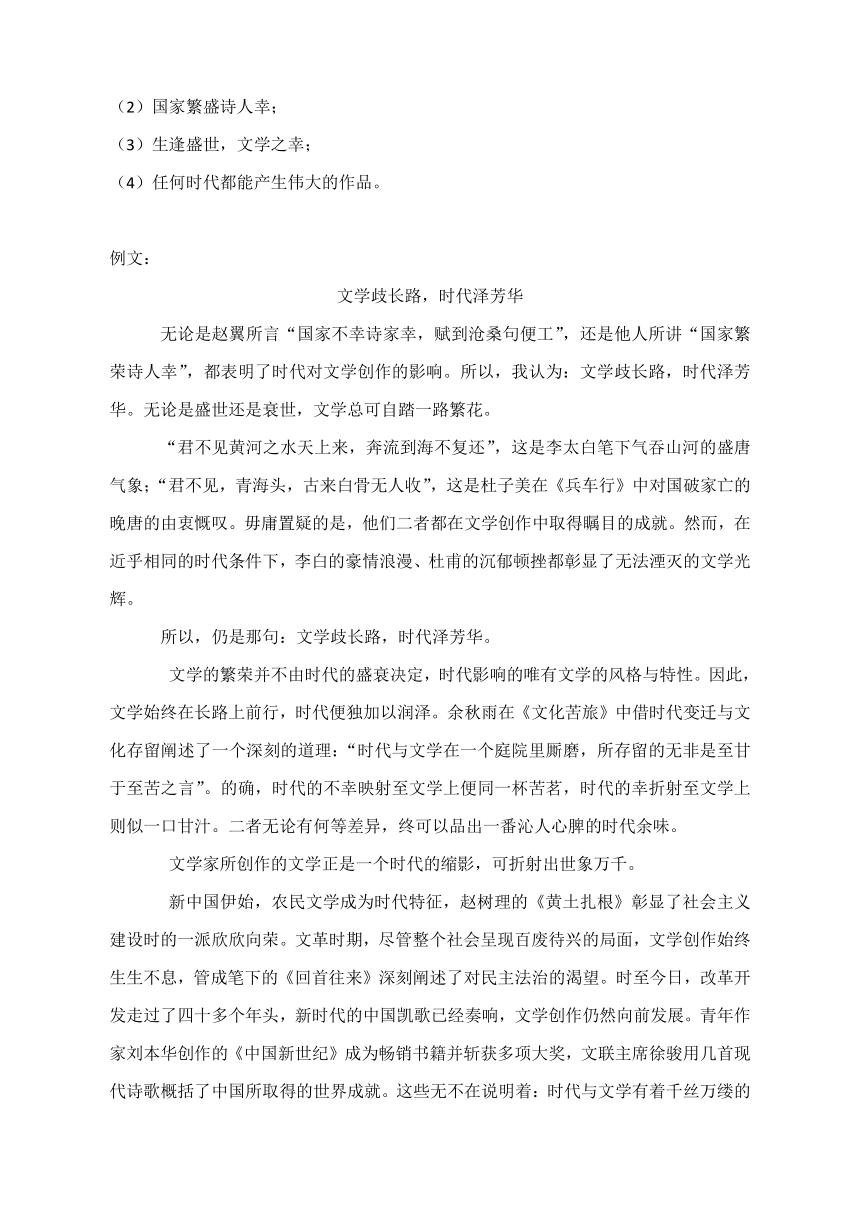 （2）国家繁盛诗人幸；
（3）生逢盛世，文学之幸；
（4）任何时代都能产生伟大的作品。

例文：

文学歧长路，时代泽芳华

无论是赵翼所言“国家不幸诗家幸，赋到沧桑句便工”，还是他人所讲“国家繁荣诗人幸”，都表明了时代对文学创作的影响。所以，我认为：文学歧长路，时代泽芳华。无论是盛世还是衰世，文学总可自踏一路繁花。

“君不见黄河之水天上来，奔流到海不复还”，这是李太白笔下气吞山河的盛唐气象；“君不见，青海头，古来白骨无人收”，这是杜子美在《兵车行》中对国破家亡的晚唐的由衷慨叹。毋庸置疑的是，他们二者都在文学创作中取得瞩目的成就。然而，在近乎相同的时代条件下，李白的豪情浪漫、杜甫的沉郁顿挫都彰显了无法湮灭的文学光辉。

所以，仍是那句：文学歧长路，时代泽芳华。

文学的繁荣并不由时代的盛衰决定，时代影响的唯有文学的风格与特性。因此，文学始终在长路上前行，时代便独加以润泽。余秋雨在《文化苦旅》中借时代变迁与文化存留阐述了一个深刻的道理：“时代与文学在一个庭院里厮磨，所存留的无非是至甘于至苦之言”。的确，时代的不幸映射至文学上便同一杯苦茗，时代的幸折射至文学上则似一口甘汁。二者无论有何等差异，终可以品出一番沁人心脾的时代余味。

文学家所创作的文学正是一个时代的缩影，可折射出世象万千。

新中国伊始，农民文学成为时代特征，赵树理的《黄土扎根》彰显了社会主义建设时的一派欣欣向荣。文革时期，尽管整个社会呈现百废待兴的局面，文学创作始终生生不息，管成笔下的《回首往来》深刻阐述了对民主法治的渴望。时至今日，改革开发走过了四十多个年头，新时代的中国凯歌已经奏响，文学创作仍然向前发展。青年作家刘本华创作的《中国新世纪》成为畅销书籍并斩获多项大奖，文联主席徐骏用几首现代诗歌概括了中国所取得的世界成就。这些无不在说明着：时代与文学有着千丝万缕的